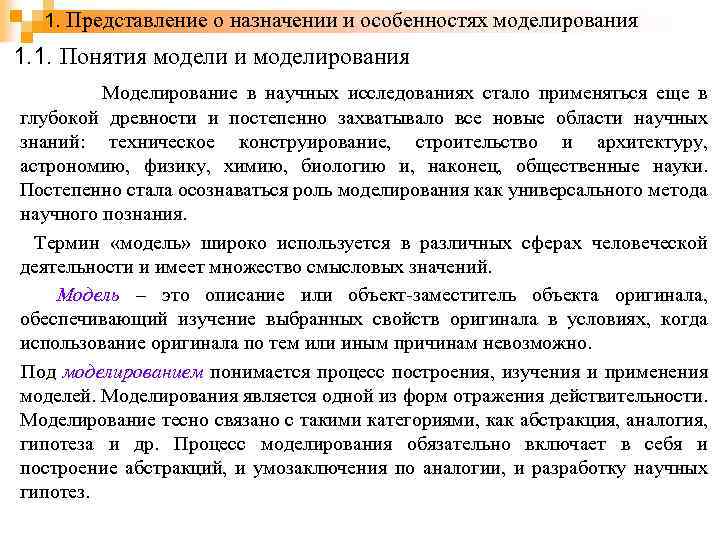 1. Представление о назначении и особенностях моделирования

1.1. Понятия модели и моделирования

Моделирование в научных исследованиях стало применяться еще в глубокой древности и постепенно захватывало все новые области научных знаний: техническое конструирование, строительство и архитектуру, астрономию, физику, химию, биологию и, наконец, общественные науки. Постепенно стала осознаваться роль моделирования как универсального метода научного познания.

Термин «модель» широко используется в различных сферах человеческой деятельности и имеет множество смысловых значений.

Модель – это описание или объект-заместитель объекта оригинала, обеспечивающий изучение выбранных свойств оригинала в условиях, когда использование оригинала по тем или иным причинам невозможно.

Под моделированием понимается процесс построения, изучения и применения моделей. Моделирования является одной из форм отражения действительности. Моделирование тесно связано с такими категориями, как абстракция, аналогия, гипотеза и др. Процесс моделирования обязательно включает в себя и построение абстракций, и умозаключения по аналогии, и разработку научных гипотез.